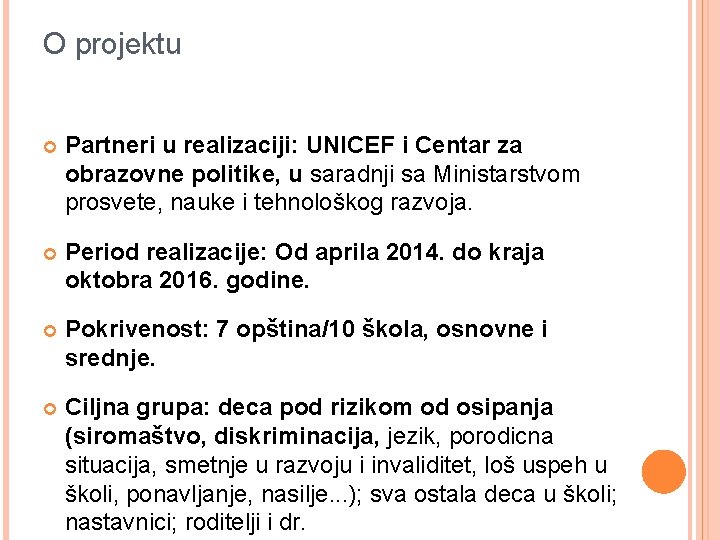 O projektu

Partneri u realizaciji: UNICEF i Centar za obrazovne politike, u saradnji sa Ministarstvom prosvete, nauke i tehnološkog razvoja.

Period realizacije: Od aprila 2014. do kraja oktobra 2016. godine.

Pokrivenost: 7 opština/10 škola, osnovne i srednje.

Ciljna grupa: deca pod rizikom od osipanja (siromaštvo, diskriminacija, jezik, porodicna situacija, smetnje u razvoju i invaliditet, loš uspeh u školi, ponavljanje, nasilje...); sva ostala deca u školi; nastavnici; roditelji i dr.